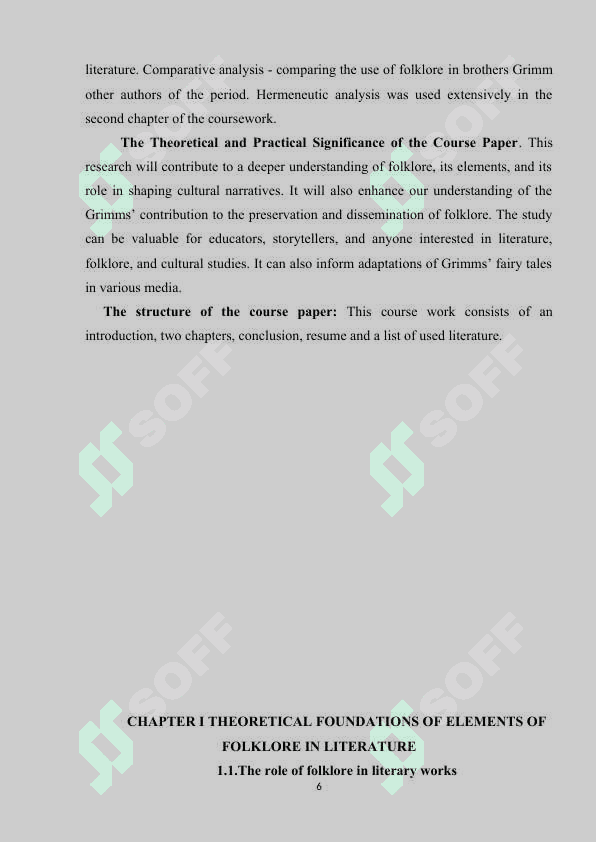 literature. Comparative analysis - comparing the use of folklore in brothers Grimm other authors of the period. Hermeneutic analysis was used extensively in the second chapter of the coursework.

The Theoretical and Practical Significance of the Course Paper. This research will contribute to a deeper understanding of folklore, its elements, and its role in shaping cultural narratives. It will also enhance our understanding of the Grimms' contribution to the preservation and dissemination of folklore. The study can be valuable for educators, storytellers, and anyone interested in literature, folklore, and cultural studies. It can also inform adaptations of Grimms' fairy tales in various media.

The structure of the course paper: This course work consists of an introduction, two chapters, conclusion, resume and a list of used literature.

SOFF SOFF SOFF SOFF SOFF SOFF

CHAPTER I THEORETICAL FOUNDATIONS OF ELEMENTS OF FOLKLORE IN LITERATURE

1.1.The role of folklore in literary works

6